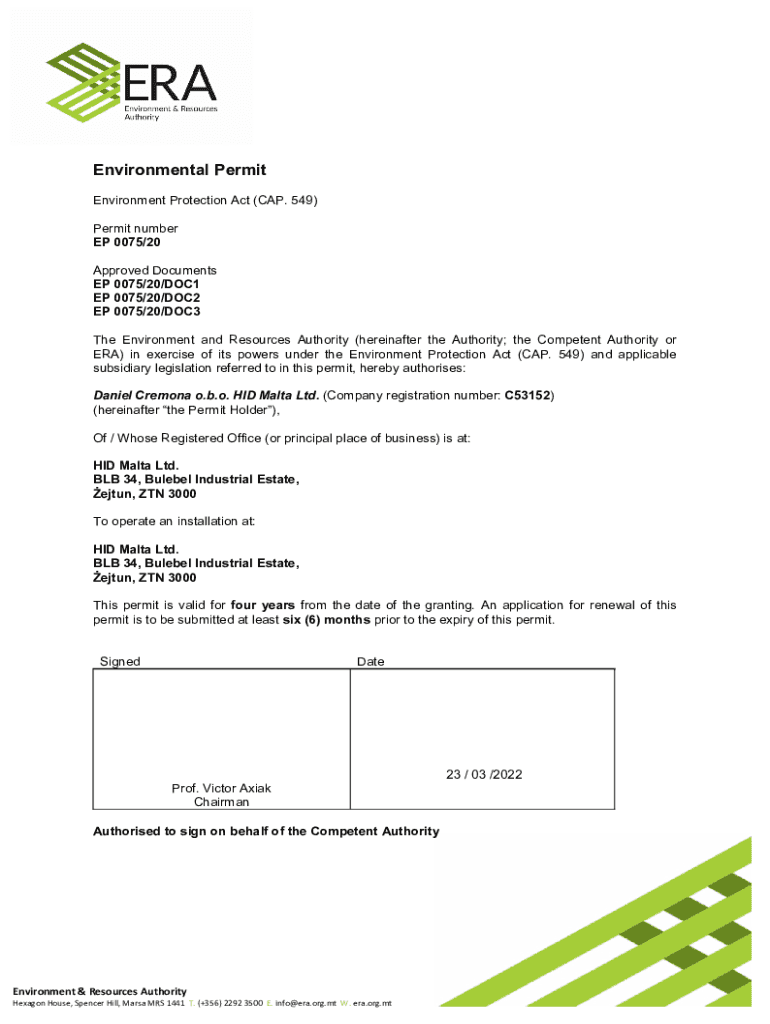 ERA
Environment & Resources Authority

Environmental Permit

Environment Protection Act (CAP. 549)

Permit number
EP 0075/20

Approved Documents
EP 0075/20/DOC1
EP 0075/20/DOC2
EP 0075/20/DOC3

The Environment and Resources Authority (hereinafter the Authority; the Competent Authority or ERA) in exercise of its powers under the Environment Protection Act (CAP. 549) and applicable subsidiary legislation referred to in this permit, hereby authorises:

Daniel Cremona o.b.o. HID Malta Ltd. (Company registration number: C53152) (hereinafter "the Permit Holder"),

Of / Whose Registered Office (or principal place of business) is at:

HID Malta Ltd.
BLB 34, Bulebel Industrial Estate,
Żejtun, ZTN 3000

To operate an installation at:

HID Malta Ltd.
BLB 34, Bulebel Industrial Estate,
Żejtun, ZTN 3000

This permit is valid for four years from the date of the granting. An application for renewal of this permit is to be submitted at least six (6) months prior to the expiry of this permit.

| Signed | Date |
|---|---|
| Prof. Victor Axiak Chairman | 23 / 03 /2022 |

Authorised to sign on behalf of the Competent Authority

Environment & Resources Authority
Hexagon House, Spencer Hill, Marsa MRS 1441 T. (+356) 2292 3500 E. info@era.org.mt W. era.org.mt